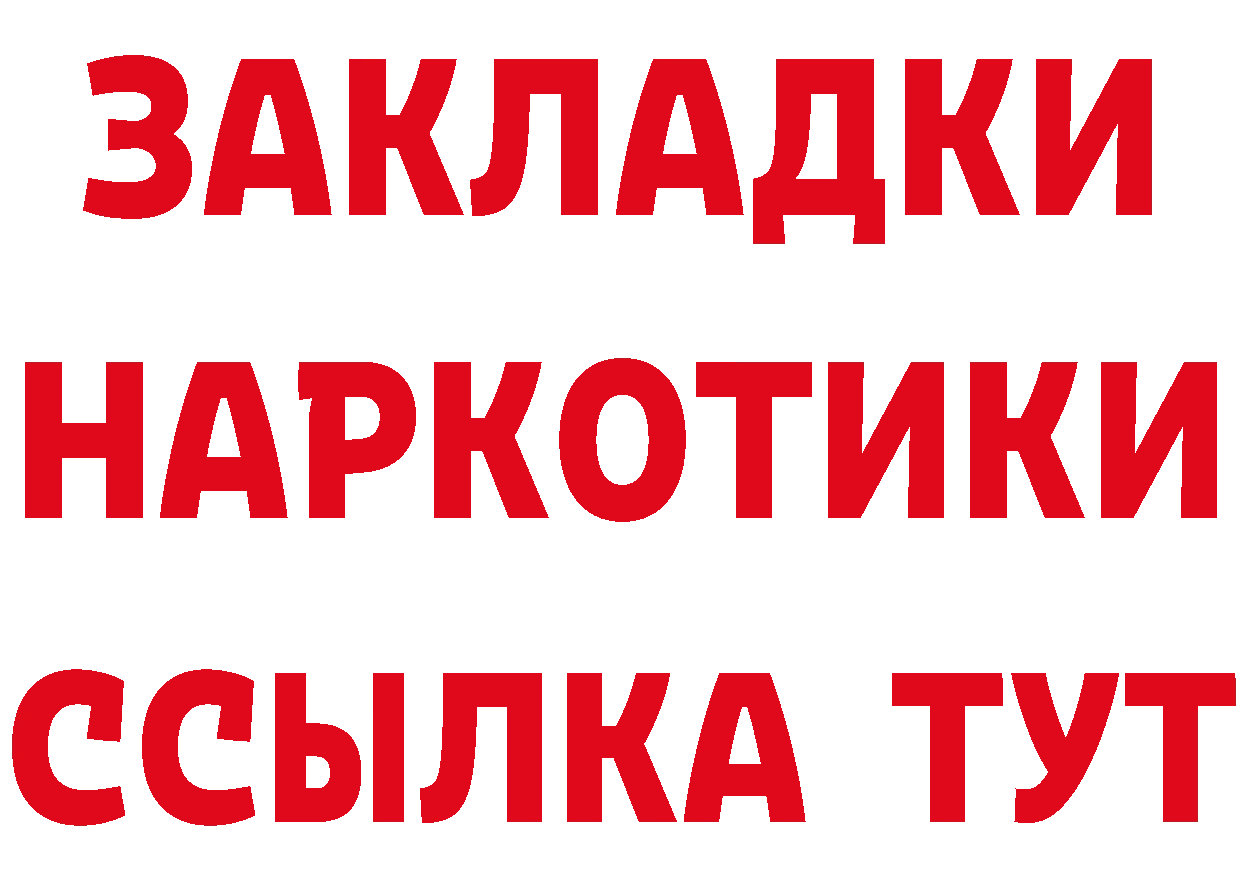 ЗАКЛАДКИ НАРКОТИКИ ССЫЛКА ТУТ